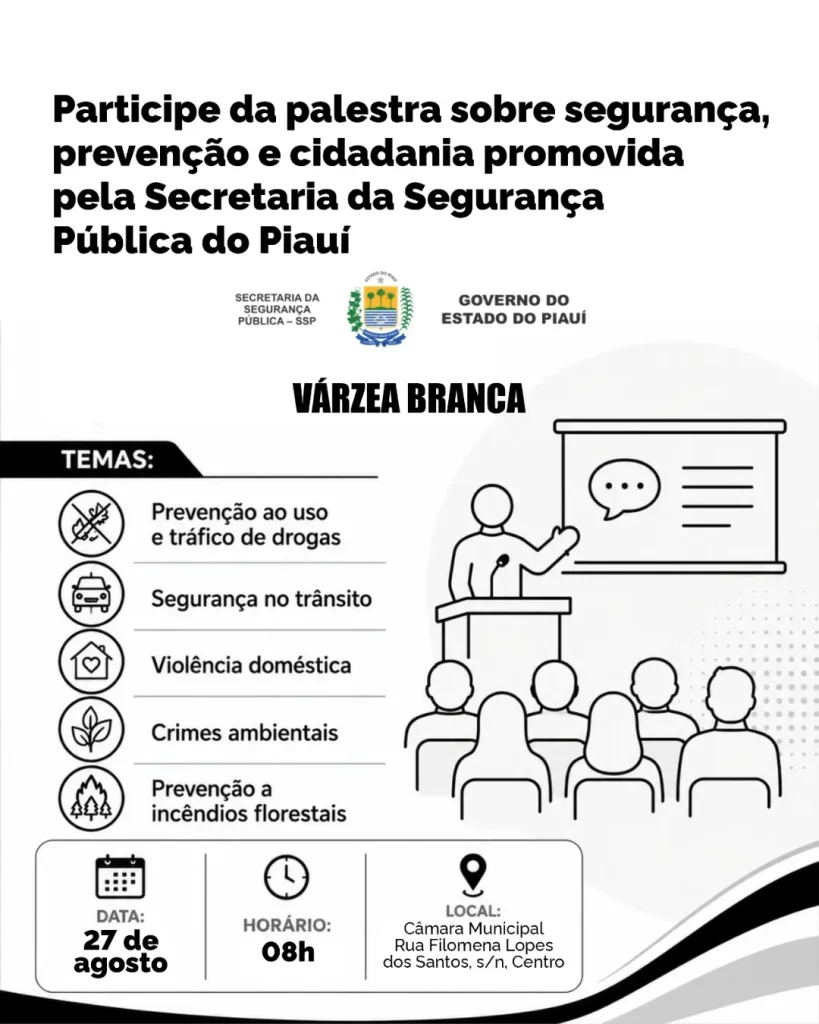 Participe da palestra sobre segurança, prevenção e cidadania promovida pela Secretaria da Segurança Pública do Piauí

SECRETARIA DA SEGURANÇA PÚBLICA – SSP

ESTADO DO PIAUÍ

GOVERNO DO ESTADO DO PIAUÍ

VÁRZEA BRANCA

TEMAS:

Prevenção ao uso e tráfico de drogas

Segurança no trânsito

Violência doméstica

Crimes ambientais

Prevenção a incêndios florestais

DATA:
27 de agosto

HORÁRIO:
08h

LOCAL:
Câmara Municipal
Rua Filomena Lopes dos Santos, s/n, Centro